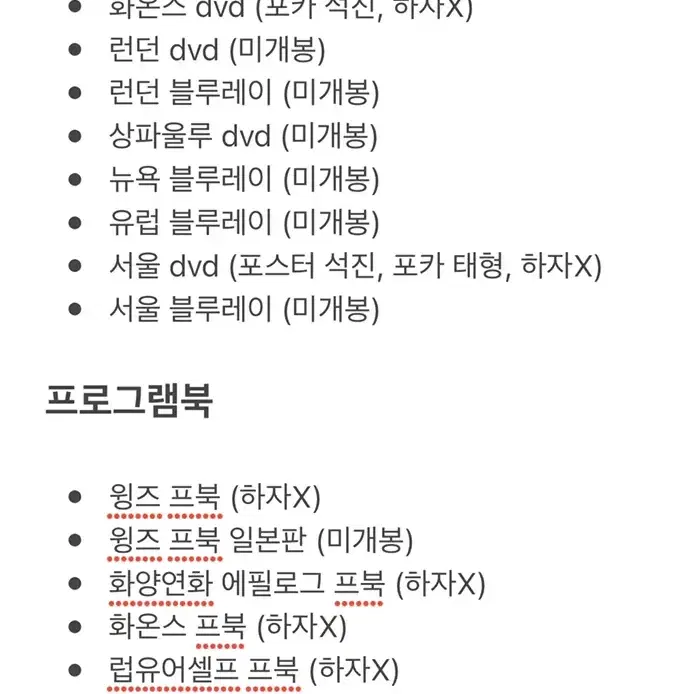 - 화온스 dvd (포카 석진, 하자X)
- 런던 dvd (미개봉)
- 런던 블루레이 (미개봉)
- 상파울루 dvd (미개봉)
- 뉴욕 블루레이 (미개봉)
- 유럽 블루레이 (미개봉)
- 서울 dvd (포스터 석진, 포카 태형, 하자X)
- 서울 블루레이 (미개봉)

프로그램북

- 윙즈 프북 (하자X)
- 윙즈 프북 일본판 (미개봉)
- 화양연화 에필로그 프북 (하자X)
- 화온스 프북 (하자X)
- 럽유어셀프 프북 (하자X)